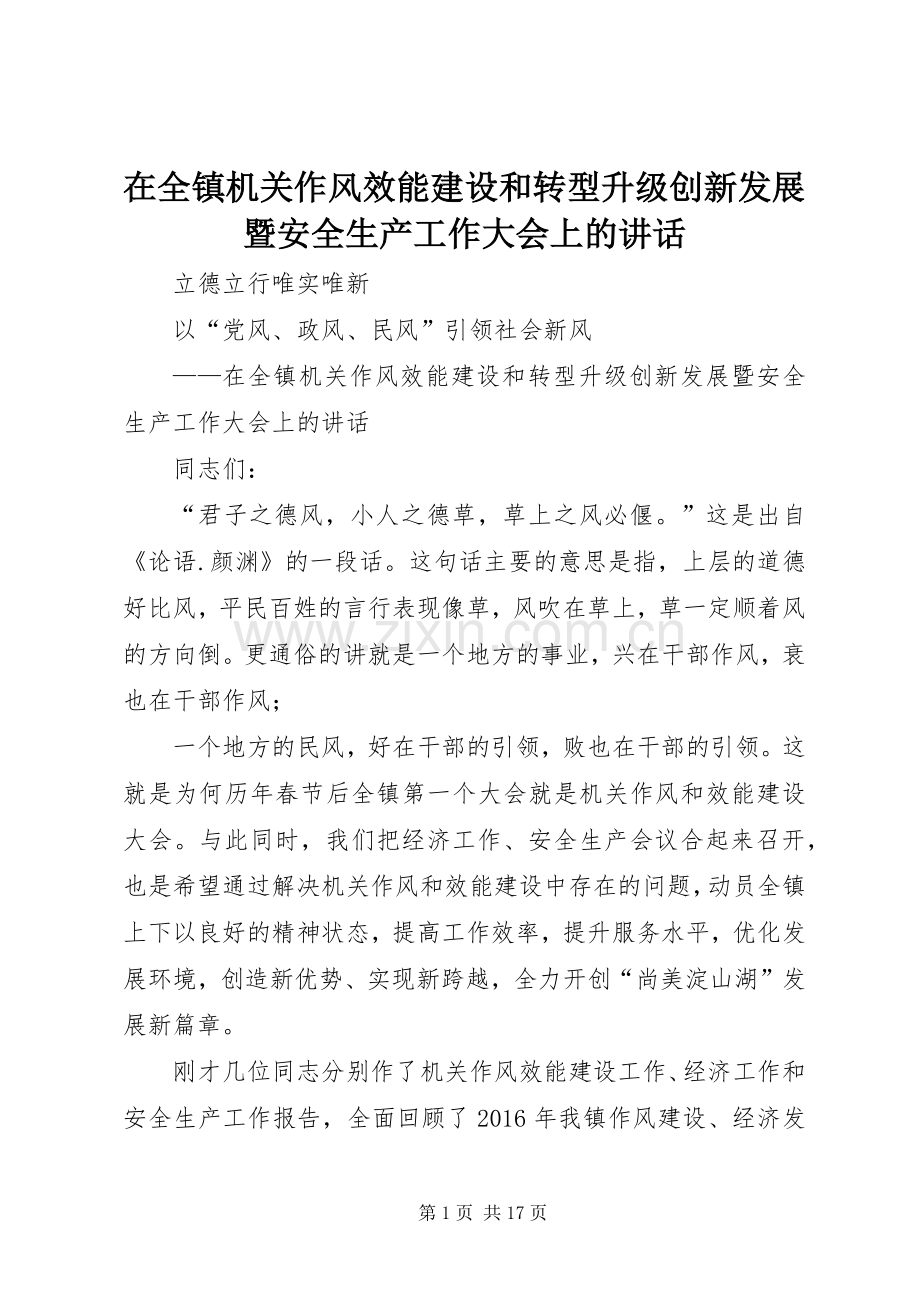 在全镇机关作风效能建设和转型升级创新发展暨安全生产工作大会上的讲话

立德立行唯实唯新

以“党风、政风、民风”引领社会新风

——在全镇机关作风效能建设和转型升级创新发展暨安全生产工作大会上的讲话

同志们：

“君子之德风，小人之德草，草上之风必偃。”这是出自《论语.颜渊》的一段话。这句话主要的意思是指，上层的道德好比风，平民百姓的言行表现像草，风吹在草上，草一定顺着风的方向倒。更通俗的讲就是一个地方的事业，兴在干部作风，衰也在干部作风；

一个地方的民风，好在干部的引领，败也在干部的引领。这就是为何历年春节后全镇第一个大会就是机关作风和效能建设大会。与此同时，我们把经济工作、安全生产会议合起来召开，也是希望通过解决机关作风和效能建设中存在的问题，动员全镇上下以良好的精神状态，提高工作效率，提升服务水平，优化发展环境，创造新优势、实现新跨越，全力开创“尚美淀山湖”发展新篇章。

刚才几位同志分别作了机关作风效能建设工作、经济工作和安全生产工作报告，全面回顾了 2016 年我镇作风建设、经济发

www.zixin.com.cn

第 1 页 共 17 页